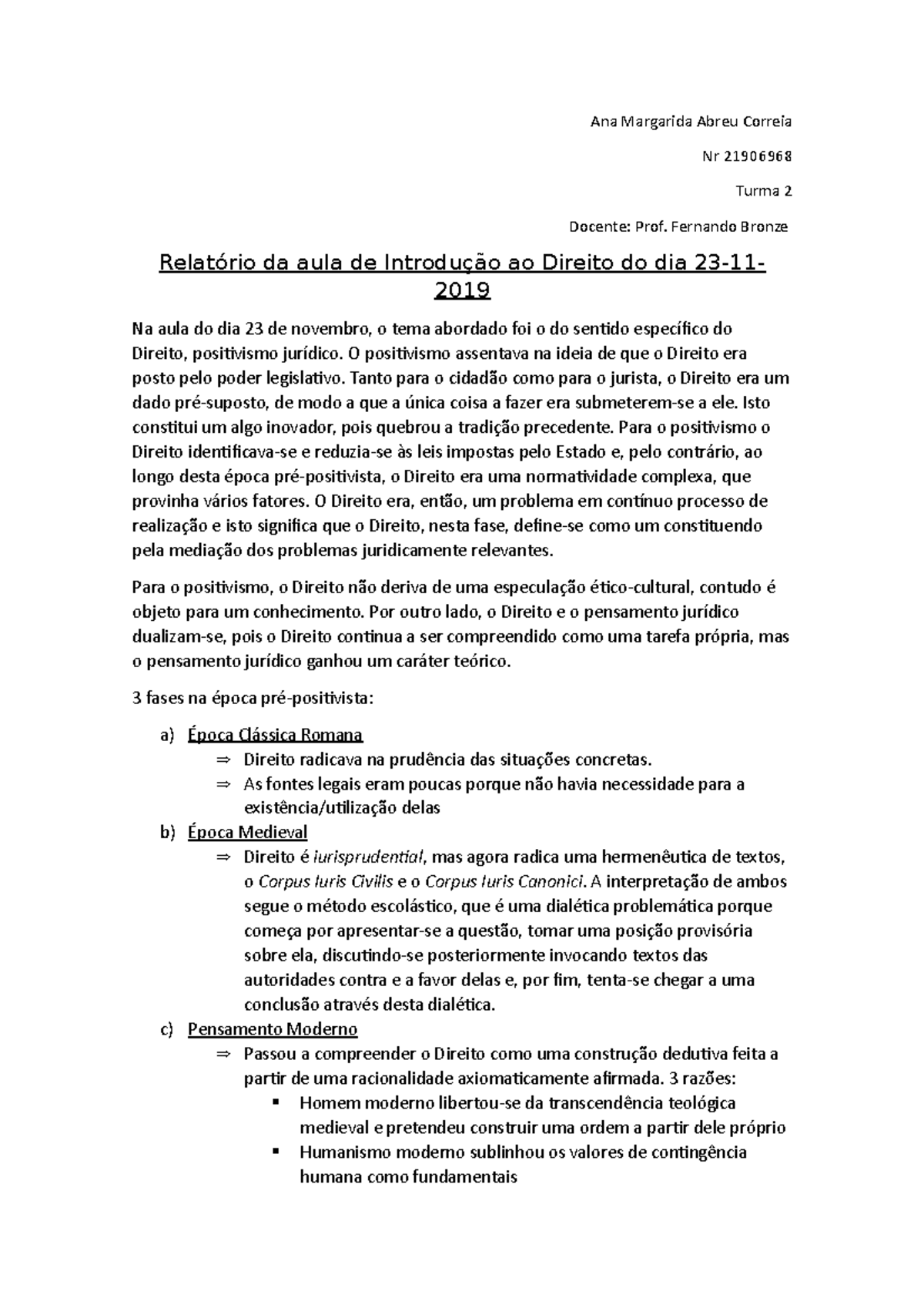 Ana Margarida Abreu Correia

Nr 21906968

Turma 2

Docente: Prof. Fernando Bronze

Relatório da aula de Introdução ao Direito do dia 23-11-2019

Na aula do dia 23 de novembro, o tema abordado foi o do sentido específico do Direito, positivismo jurídico. O positivismo assentava na ideia de que o Direito era posto pelo poder legislativo. Tanto para o cidadão como para o jurista, o Direito era um dado pré-suposto, de modo a que a única coisa a fazer era submeterem-se a ele. Isto constitui um algo inovador, pois quebrou a tradição precedente. Para o positivismo o Direito identificava-se e reduzia-se às leis impostas pelo Estado e, pelo contrário, ao longo desta época pré-positivista, o Direito era uma normatividade complexa, que provinha vários fatores. O Direito era, então, um problema em contínuo processo de realização e isto significa que o Direito, nesta fase, define-se como um constituendo pela mediação dos problemas juridicamente relevantes.

Para o positivismo, o Direito não deriva de uma especulação ético-cultural, contudo é objeto para um conhecimento. Por outro lado, o Direito e o pensamento jurídico dualizam-se, pois o Direito continua a ser compreendido como uma tarefa própria, mas o pensamento jurídico ganhou um caráter teórico.

3 fases na época pré-positivista:

a) Época Clássica Romana
⇒ Direito radicava na prudência das situações concretas.
⇒ As fontes legais eram poucas porque não havia necessidade para a existência/utilização delas
b) Época Medieval
⇒ Direito é iurisprudential, mas agora radica uma hermenêutica de textos, o Corpus Iuris Civilis e o Corpus Iuris Canonici. A interpretação de ambos segue o método escolástico, que é uma dialética problemática porque começa por apresentar-se a questão, tomar uma posição provisória sobre ela, discutindo-se posteriormente invocando textos das autoridades contra e a favor delas e, por fim, tenta-se chegar a uma conclusão através desta dialética.
c) Pensamento Moderno
⇒ Passou a compreender o Direito como uma construção dedutiva feita a partir de uma racionalidade axiomaticamente afirmada. 3 razões:
▪ Homem moderno libertou-se da transcendência teológica medieval e pretendeu construir uma ordem a partir dele próprio
▪ Humanismo moderno sublinhou os valores de contingência humana como fundamentais